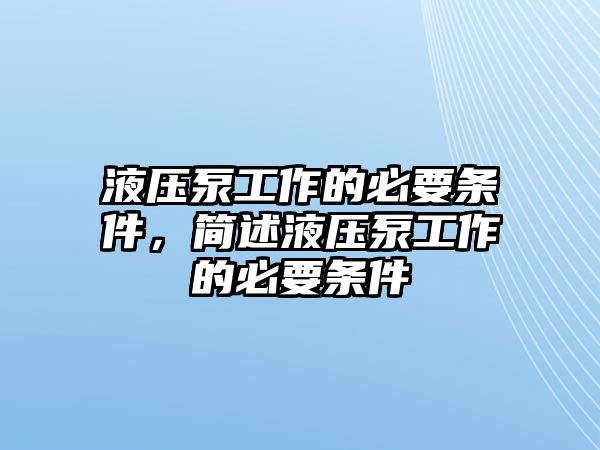 液压泵工作的必要条件，简述液压泵工作的必要条件